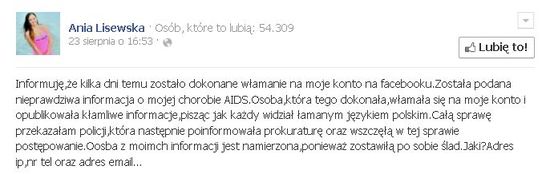 Ania Lisewska · Osób, które to lubią: 54.309
23 sierpnia o 16:53 ·

Lubię to!

Informuję,że kilka dni temu zostało dokonane włamanie na moje konto na facebooku.Została podana nieprawdziwa informacja o mojej chorobie AIDS.Osoba,która tego dokonała,włamała się na moje konto i opublikowała kłamliwe informacje,pisząc jak każdy widział łamanym językiem polskim.Całą sprawę przekazałam policji,która następnie poinformowała prokuraturę oraz wszczęła w tej sprawie postępowanie.Oosba z moimch informacji jest namierzona,ponieważ zostawiłą po sobie ślad.Jaki?Adres ip,nr tel oraz adres email...